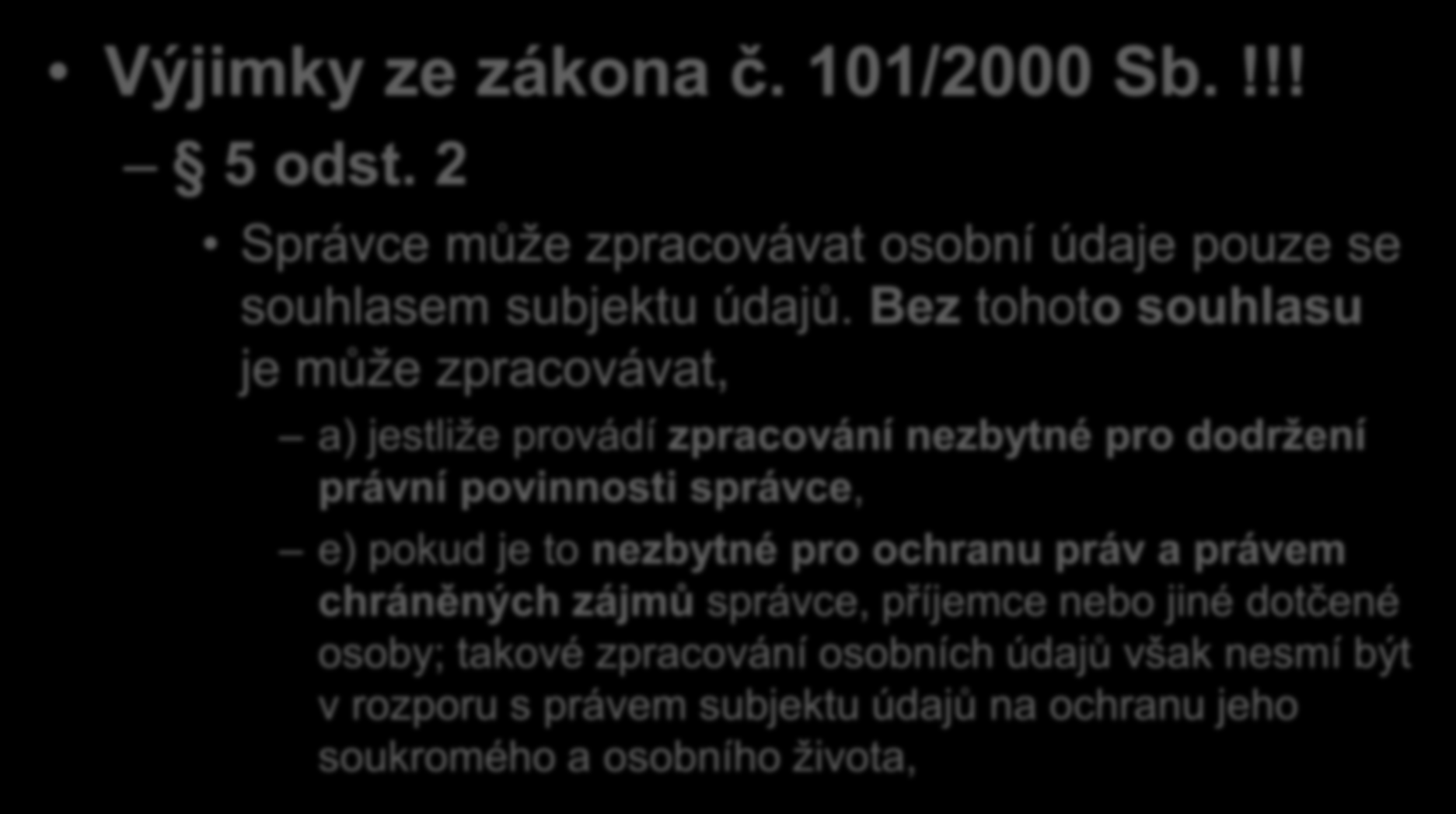 • Výjimky ze zákona č. 101/2000 Sb. !!!

– § 5 odst. 2

• Správce může zpracovávat osobní údaje pouze se souhlasem subjektu údajů. Bez tohoto souhlasu je může zpracovávat,

– a) jestliže provádí zpracování nezbytné pro dodržení právní povinnosti správce,

– e) pokud je to nezbytné pro ochranu práv a právem chráněných zájmů správce, příjemce nebo jiné dotčené osoby; takové zpracování osobních údajů však nesmí být v rozporu s právem subjektu údajů na ochranu jeho soukromého a osobního života,